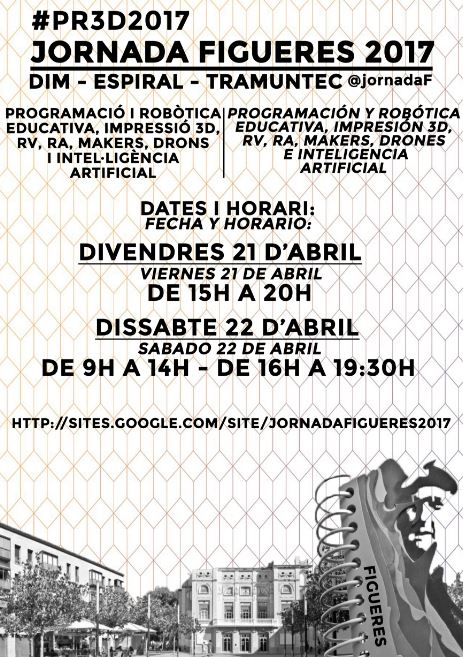 #PR3D2017
JORNADA FIGUERES 2017
DIM - ESPIRAL - TRAMUNTEC @jornadaF

PROGRAMACIÓ I ROBÒTICA EDUCATIVA, IMPRESSIÓ 3D, RV, RA, MAKERS, DRONS I INTEL·LIGÈNCIA ARTIFICIAL

PROGRAMACIÓN Y ROBÓTICA EDUCATIVA, IMPRESIÓN 3D, RV, RA, MAKERS, DRONES E INTELIGENCIA ARTIFICIAL

DATES I HORARI:
FECHA Y HORARIO:

DIVENDRES 21 D'ABRIL
VIERNES 21 DE ABRIL
DE 15H A 20H

DISSABTE 22 D'ABRIL
SABADO 22 DE ABRIL
DE 9H A 14H - DE 16H A 19:30H

HTTP://SITES.GOOGLE.COM/SITE/JORNADAFIGUERES2017

FIGUERES